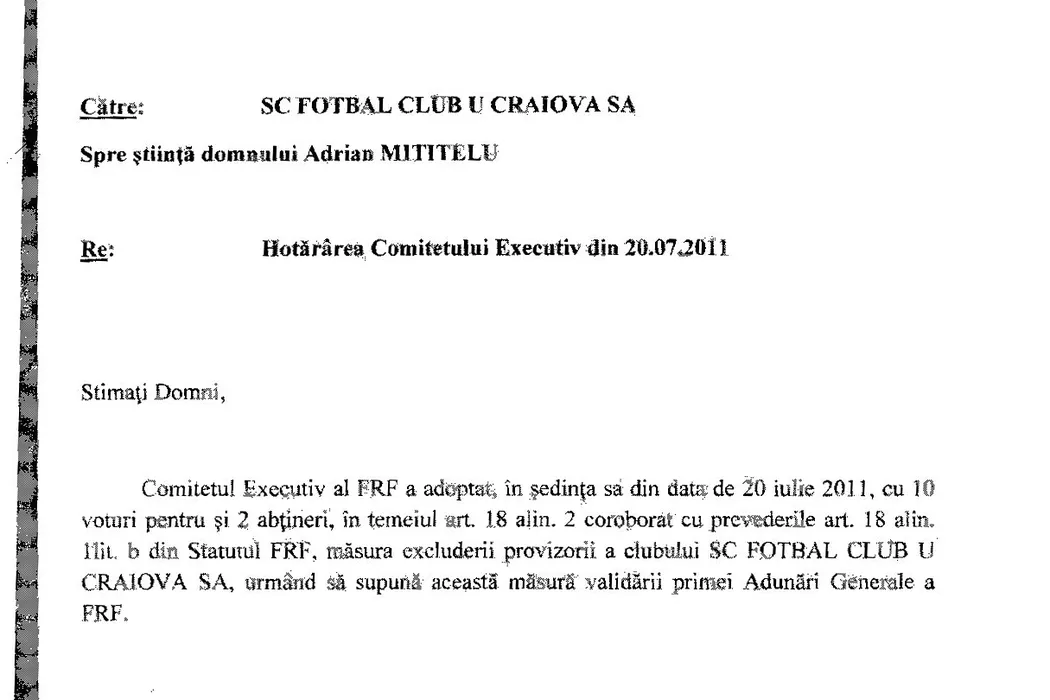 Către: SC FOTBAL CLUB U CRAIOVA SA

Spre ştiinţă domnului Adrian MITITELU

Re: Hotărârea Comitetului Executiv din 20.07.2011

Stimaţi Domni,

Comitetul Executiv al FRF a adoptat, în şedinţa sa din data de 20 iulie 2011, cu 10 voturi pentru şi 2 abţineri, în temeiul art. 18 alin. 2 coroborat cu prevederile art. 18 alin. 1lit. b din Statutul FRF, măsura excluderii provizorii a clubului SC FOTBAL CLUB U CRAIOVA SA, urmând să supună această măsură validării primei Adunări Generale a FRF.